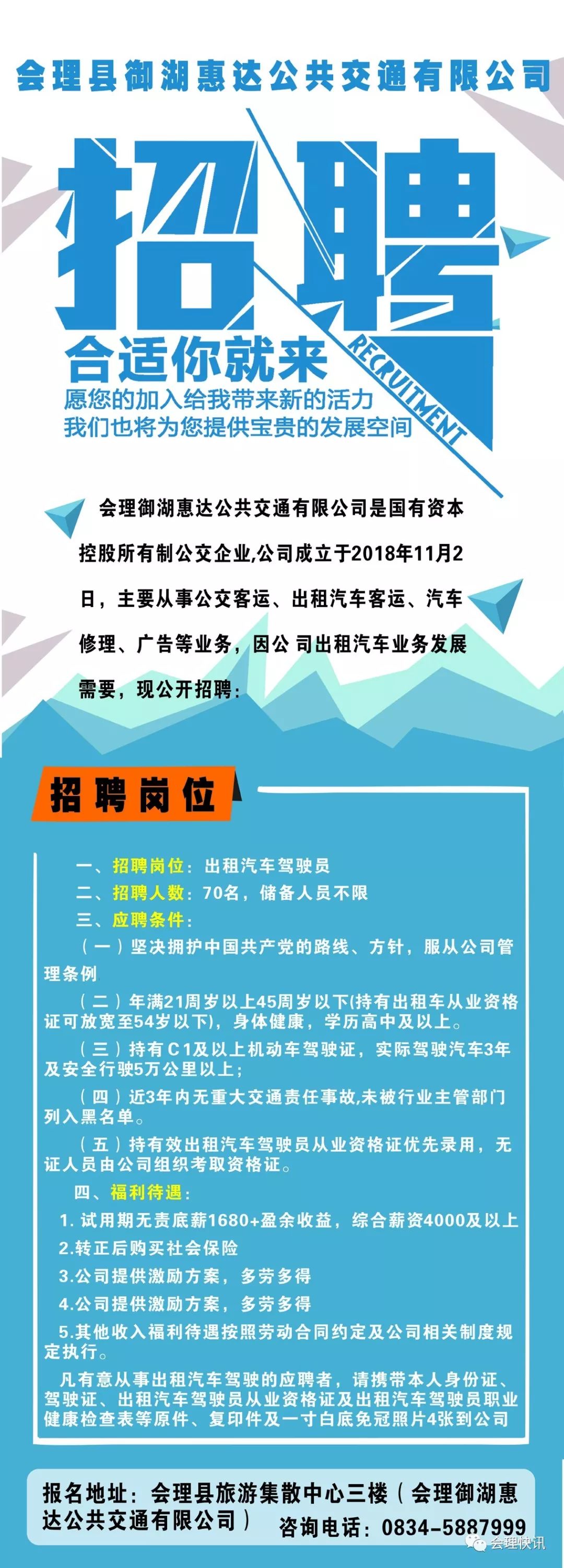 会理县御湖惠达公共交通有限公司

招聘

RECRUITMENT

合适你就来

愿您的加入给我带来新的活力
我们也将为您提供宝贵的发展空间

会理御湖惠达公共交通有限公司是国有资本控股所有制公交企业,公司成立于2018年11月2日，主要从事公交客运、出租汽车客运、汽车修理、广告等业务，因公 司出租汽车业务发展需要，现公开招聘：

招聘岗位

一、招聘岗位：出租汽车驾驶员
二、招聘人数：70名，储备人员不限
三、应聘条件：
（一）坚决拥护中国共产党的路线、方针，服从公司管理条例
（二）年满21周岁以上45周岁以下(持有出租车从业资格证可放宽至54岁以下)，身体健康，学历高中及以上。
（三）持有C1及以上机动车驾驶证，实际驾驶汽车3年及安全行驶5万公里以上；
（四）近3年内无重大交通责任事故,未被行业主管部门列入黑名单。
（五）持有效出租汽车驾驶员从业资格证优先录用，无证人员由公司组织考取资格证。
四、福利待遇：
1. 试用期无责底薪1680+盈余收益，综合薪资4000及以上
2.转正后购买社会保险
3.公司提供激励方案，多劳多得
4.公司提供激励方案，多劳多得
5.其他收入福利待遇按照劳动合同约定及公司相关制度规定执行。
凡有意从事出租汽车驾驶的应聘者，请携带本人身份证、驾驶证、出租汽车驾驶员从业资格证及出租汽车驾驶员职业健康检查表等原件、复印件及一寸白底免冠照片4张到公司

报名地址：会理县旅游集散中心三楼（会理御湖惠达公共交通有限公司） 咨询电话：0834-5887999

会理快讯